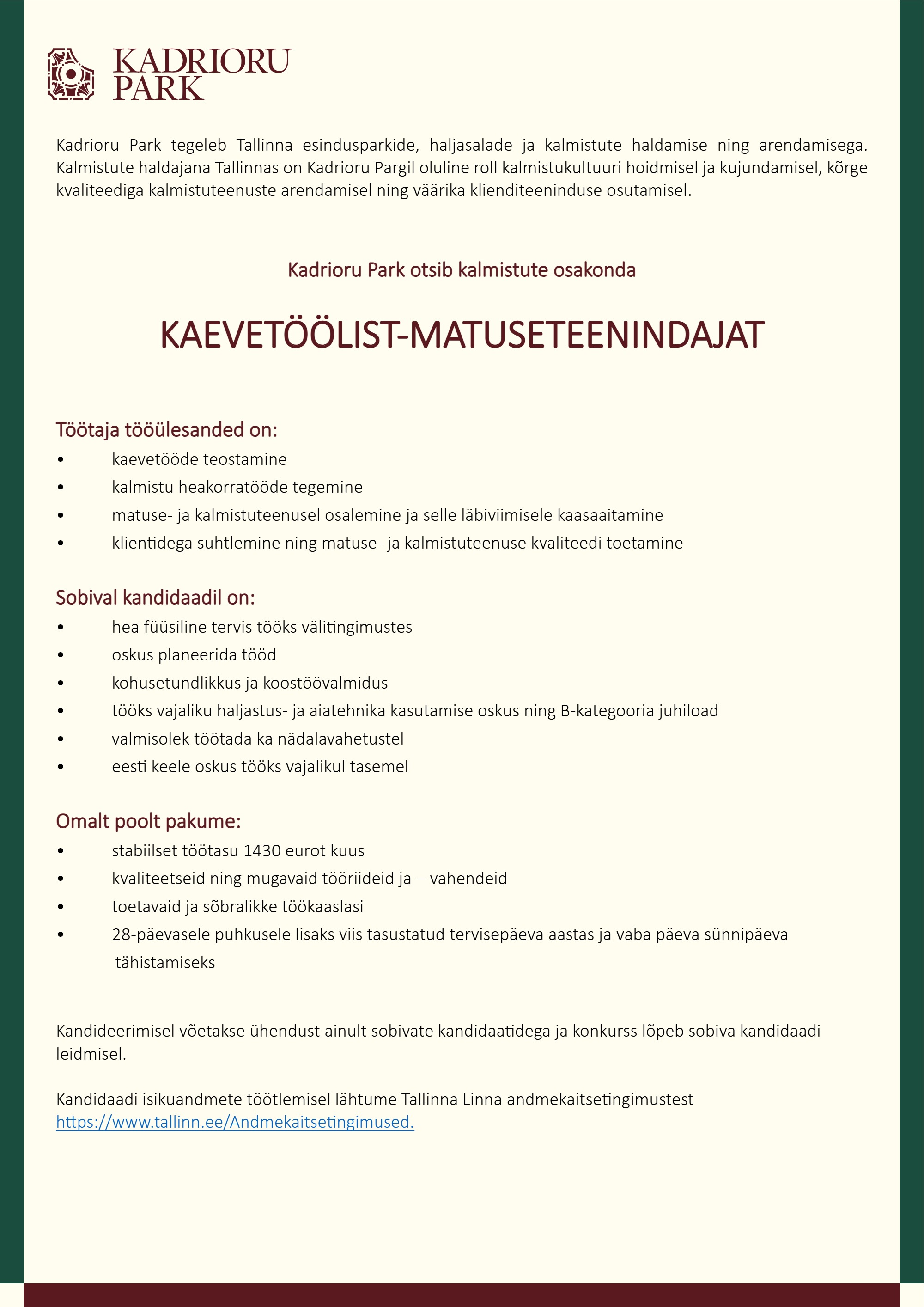 KADRIORU PARK

Kadrioru Park tegeleb Tallinna esindusparkide, haljasalade ja kalmistute haldamise ning arendamisega. Kalmistute haldajana Tallinnas on Kadrioru Pargil oluline roll kalmistukultuuri hoidmisel ja kujundamisel, kõrge kvaliteediga kalmistuteenuste arendamisel ning väärika klienditeeninduse osutamisel.

Kadrioru Park otsib kalmistute osakonda

KAEVETÖÖLIST-MATUSETEENINDAJAT

Töötaja tööülesanded on:
• kaevetööde teostamine
• kalmistu heakorratööde tegemine
• matuse- ja kalmistuteenusel osalemine ja selle läbiviimisele kaasaaitamine
• klientidega suhtlemine ning matuse- ja kalmistuteenuse kvaliteedi toetamine

Sobival kandidaadil on:
• hea füüsiline tervis tööks välitingimustes
• oskus planeerida tööd
• kohusetundlikkus ja koostöövalmidus
• tööks vajaliku haljastus- ja aiatehnika kasutamise oskus ning B-kategooria juhiload
• valmisolek töötada ka nädalavahetustel
• eesti keele oskus tööks vajalikul tasemel

Omalt poolt pakume:
• stabiilset töötasu 1430 eurot kuus
• kvaliteetseid ning mugavaid tööriideid ja – vahendeid
• toetavaid ja sõbralikke töökaaslasi
• 28-päevasele puhkusele lisaks viis tasustatud tervisepäeva aastas ja vaba päeva sünnipäeva tähistamiseks

Kandideerimisel võetakse ühendust ainult sobivate kandidaatidega ja konkurss lõpeb sobiva kandidaadi leidmisel.

Kandidaadi isikuandmete töötlemisel lähtume Tallinna Linna andmekaitsetingimustest https://www.tallinn.ee/Andmekaitsetingimused.